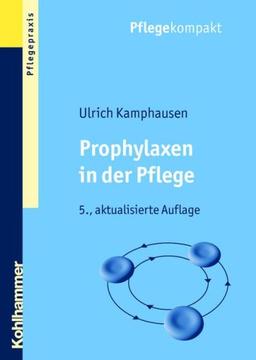 Pflegepraxis

Pflegekompakt

Ulrich Kamphausen

Prophylaxen in der Pflege

5., aktualisierte Auflage

Kohlhammer